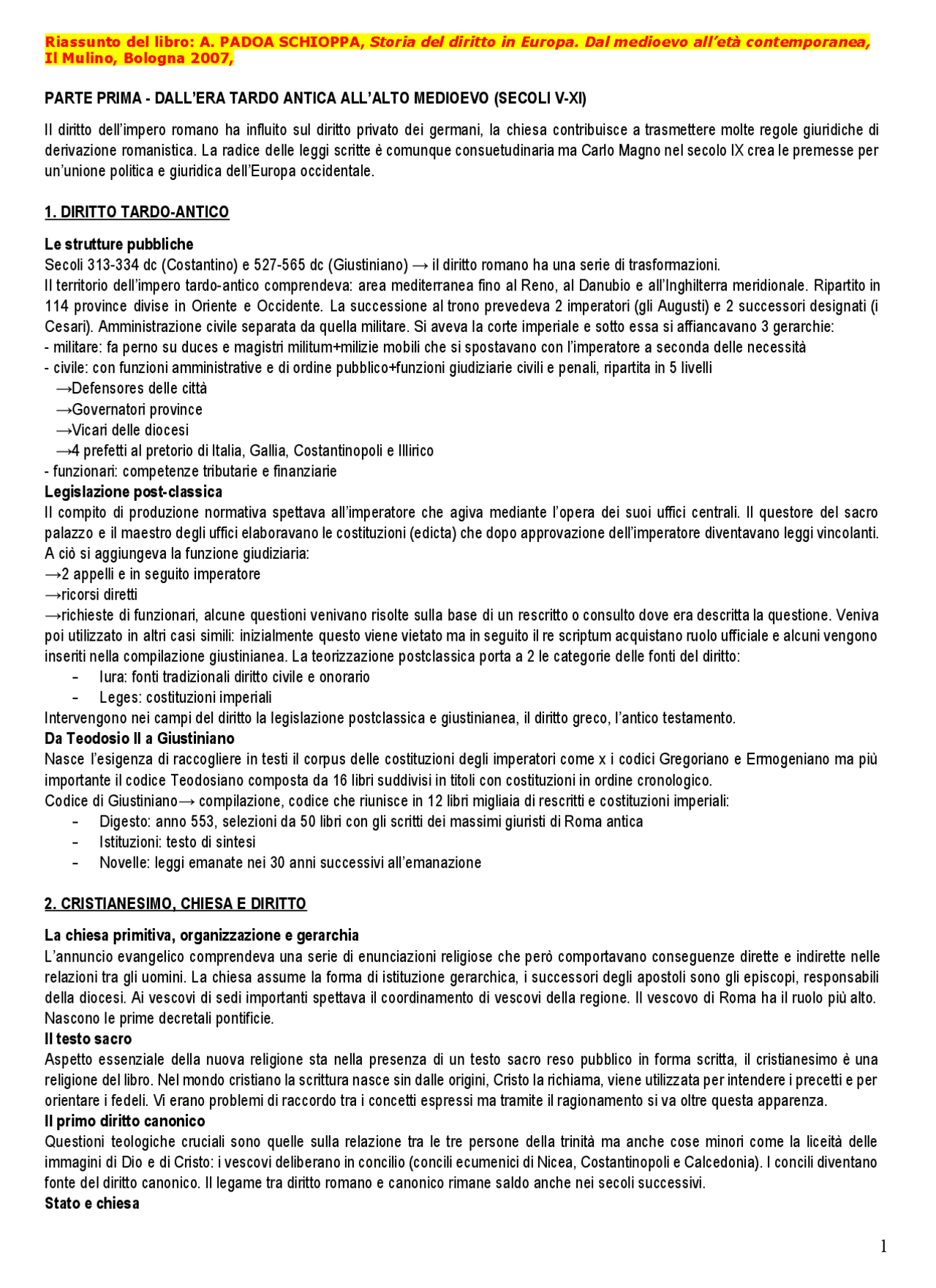 Riassunto del libro: A. PADOA SCHIOPPA, Storia del diritto in Europa. Dal medioevo all'età contemporanea, Il Mulino, Bologna 2007,

PARTE PRIMA - DALL'ERA TARDO ANTICA ALL'ALTO MEDIOEVO (SECOLI V-XI)

Il diritto dell'impero romano ha influito sul diritto privato dei germani, la chiesa contribuisce a trasmettere molte regole giuridiche di derivazione romanistica. La radice delle leggi scritte è comunque consuetudinaria ma Carlo Magno nel secolo IX crea le premesse per un'unione politica e giuridica dell'Europa occidentale.

1. DIRITTO TARDO-ANTICO

Le strutture pubbliche
Secoli 313-334 dc (Costantino) e 527-565 dc (Giustiniano) → il diritto romano ha una serie di trasformazioni.
Il territorio dell'impero tardo-antico comprendeva: area mediterranea fino al Reno, al Danubio e all'Inghilterra meridionale. Ripartito in 114 province divise in Oriente e Occidente. La successione al trono prevedeva 2 imperatori (gli Augusti) e 2 successori designati (i Cesari). Amministrazione civile separata da quella militare. Si aveva la corte imperiale e sotto essa si affiancavano 3 gerarchie:
- militare: fa perno su duces e magistri militum+milizie mobili che si spostavano con l'imperatore a seconda delle necessità
- civile: con funzioni amministrative e di ordine pubblico+funzioni giudiziarie civili e penali, ripartita in 5 livelli
→Defensores delle città
→Governatori province
→Vicari delle diocesi
→4 prefetti al pretorio di Italia, Gallia, Costantinopoli e Illirico
- funzionari: competenze tributarie e finanziarie
Legislazione post-classica
Il compito di produzione normativa spettava all'imperatore che agiva mediante l'opera dei suoi uffici centrali. Il questore del sacro palazzo e il maestro degli uffici elaboravano le costituzioni (edicta) che dopo approvazione dell'imperatore diventavano leggi vincolanti. A ciò si aggiungeva la funzione giudiziaria:
→2 appelli e in seguito imperatore
→ricorsi diretti
→richieste di funzionari, alcune questioni venivano risolte sulla base di un rescritto o consulto dove era descritta la questione. Veniva poi utilizzato in altri casi simili: inizialmente questo viene vietato ma in seguito il re scriptum acquistano ruolo ufficiale e alcuni vengono inseriti nella compilazione giustinianea. La teorizzazione postclassica porta a 2 le categorie delle fonti del diritto:
- Iura: fonti tradizionali diritto civile e onorario
- Leges: costituzioni imperiali
Intervengono nei campi del diritto la legislazione postclassica e giustinianea, il diritto greco, l'antico testamento.
Da Teodosio II a Giustiniano
Nasce l'esigenza di raccogliere in testi il corpus delle costituzioni degli imperatori come x i codici Gregoriano e Ermogeniano ma più importante il codice Teodosiano composta da 16 libri suddivisi in titoli con costituzioni in ordine cronologico.
Codice di Giustiniano→ compilazione, codice che riunisce in 12 libri migliaia di rescritti e costituzioni imperiali:
- Digesto: anno 553, selezioni da 50 libri con gli scritti dei massimi giuristi di Roma antica
- Istituzioni: testo di sintesi
- Novelle: leggi emanate nei 30 anni successivi all'emanazione

2. CRISTIANESIMO, CHIESA E DIRITTO

La chiesa primitiva, organizzazione e gerarchia
L'annuncio evangelico comprendeva una serie di enunciazioni religiose che però comportavano conseguenze dirette e indirette nelle relazioni tra gli uomini. La chiesa assume la forma di istituzione gerarchica, i successori degli apostoli sono gli episcopi, responsabili della diocesi. Ai vescovi di sedi importanti spettava il coordinamento di vescovi della regione. Il vescovo di Roma ha il ruolo più alto. Nascono le prime decretali pontificie.
Il testo sacro
Aspetto essenziale della nuova religione sta nella presenza di un testo sacro reso pubblico in forma scritta, il cristianesimo è una religione del libro. Nel mondo cristiano la scrittura nasce sin dalle origini, Cristo la richiama, viene utilizzata per intendere i precetti e per orientare i fedeli. Vi erano problemi di raccordo tra i concetti espressi ma tramite il ragionamento si va oltre questa apparenza.
Il primo diritto canonico
Questioni teologiche cruciali sono quelle sulla relazione tra le tre persone della trinità ma anche cose minori come la liceità delle immagini di Dio e di Cristo: i vescovi deliberano in concilio (concili ecumenici di Nicea, Costantinopoli e Calcedonia). I concili diventano fonte del diritto canonico. Il legame tra diritto romano e canonico rimane saldo anche nei secoli successivi.
Stato e chiesa

1